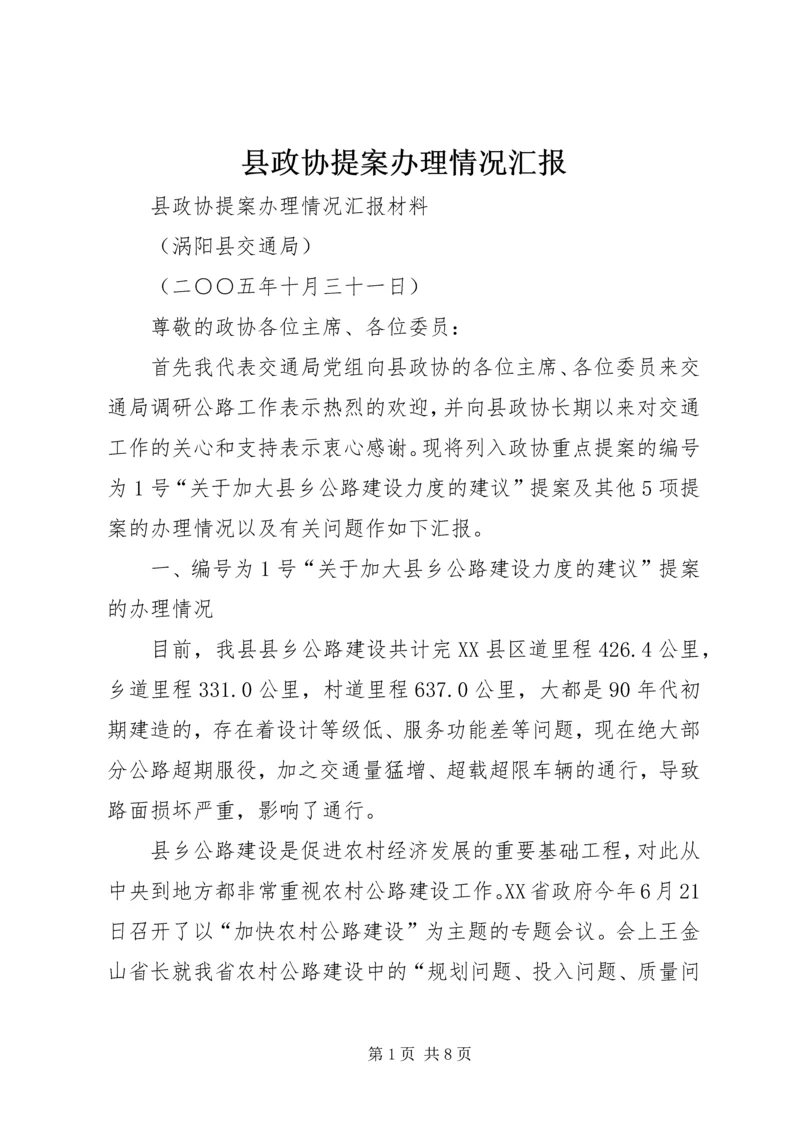 县政协提案办理情况汇报

县政协提案办理情况汇报材料

（涡阳县交通局）

（二〇〇五年十月三十一日）

尊敬的政协各位主席、各位委员：

首先我代表交通局党组向县政协的各位主席、各位委员来交通局调研公路工作表示热烈的欢迎，并向县政协长期以来对交通工作的关心和支持表示衷心感谢。现将列入政协重点提案的编号为1号“关于加大县乡公路建设力度的建议”提案及其他5项提案的办理情况以及有关问题作如下汇报。

一、编号为1号“关于加大县乡公路建设力度的建议”提案的办理情况

目前，我县县乡公路建设共计完XX县区道里程426.4公里，乡道里程331.0公里，村道里程637.0公里，大都是90年代初期建造的，存在着设计等级低、服务功能差等问题，现在绝大部分公路超期服役，加之交通量猛增、超载超限车辆的通行，导致路面损坏严重，影响了通行。

县乡公路建设是促进农村经济发展的重要基础工程，对此从中央到地方都非常重视农村公路建设工作。XX省政府今年6月21日召开了以“加快农村公路建设”为主题的专题会议。会上王金山省长就我省农村公路建设中的“规划问题、投入问题、质量问

第1页 共8页